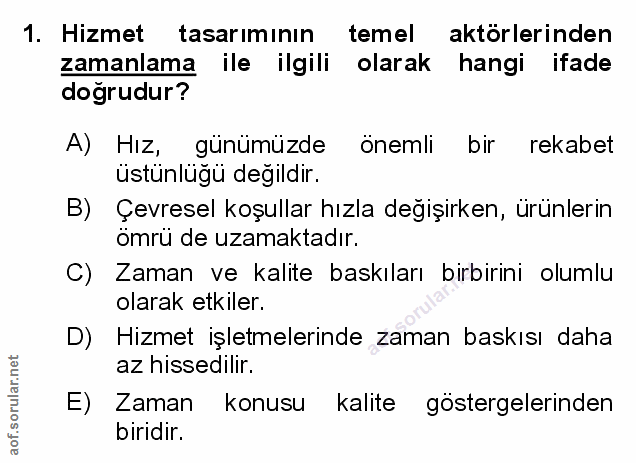 1. Hizmet tasarımının temel aktörlerinden zamanlama ile ilgili olarak hangi ifade doğrudur?

A) Hız, günümüzde önemli bir rekabet üstünlüğü değildir.

B) Çevresel koşullar hızla değişirken, ürünlerin ömrü de uzamaktadır.

C) Zaman ve kalite baskıları birbirini olumlu olarak etkiler.

D) Hizmet işletmelerinde zaman baskısı daha az hissedilir.

E) Zaman konusu kalite göstergelerinden biridir.

aof.sorular.net

aof.sorular.net